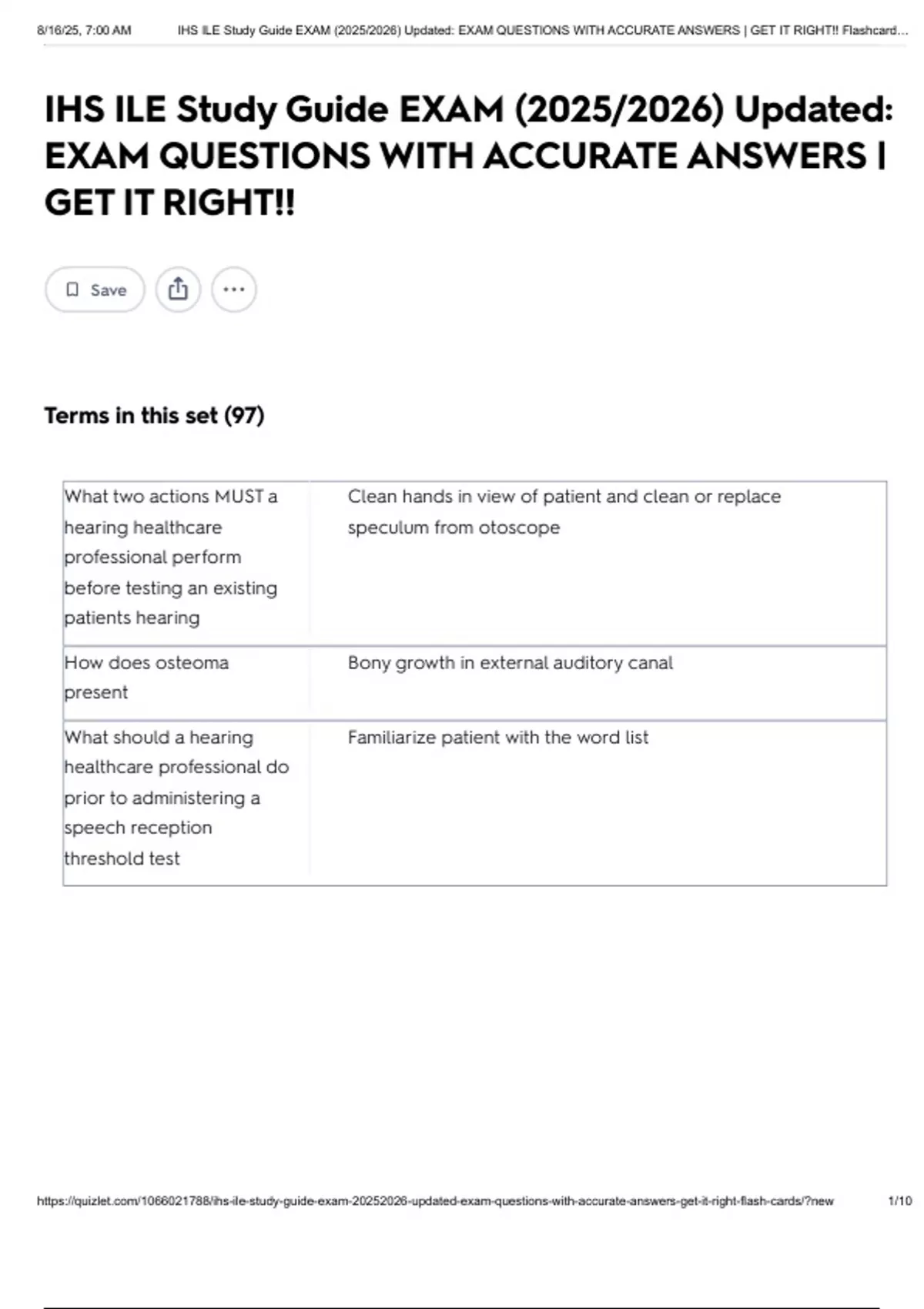 8/16/25, 7:00 AM IHS ILE Study Guide EXAM (2025/2026) Updated: EXAM QUESTIONS WITH ACCURATE ANSWERS | GET IT RIGHT!! Flashcard...

IHS ILE Study Guide EXAM (2025/2026) Updated: EXAM QUESTIONS WITH ACCURATE ANSWERS | GET IT RIGHT!!

Save

Terms in this set (97)

| What two actions MUST a hearing healthcare professional perform before testing an existing patients hearing | Clean hands in view of patient and clean or replace speculum from otoscope |
|---|---|
| How does osteoma present | Bony growth in external auditory canal |
| What should a hearing healthcare professional do prior to administering a speech reception threshold test | Familiarize patient with the word list |

https://quizlet.com/1066021788/ihs-ile-study-guide-exam-20252026-updated-exam-questions-with-accurate-answers-get-it-right-flash-cards/?new 1/10